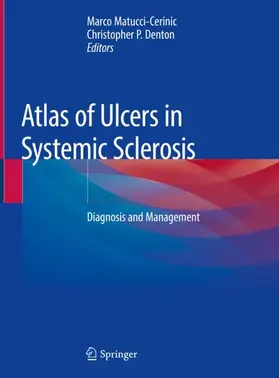 Marco Matucci-Cerinic
Christopher P. Denton
Editors

Atlas of Ulcers in Systemic Sclerosis

Diagnosis and Management

Springer